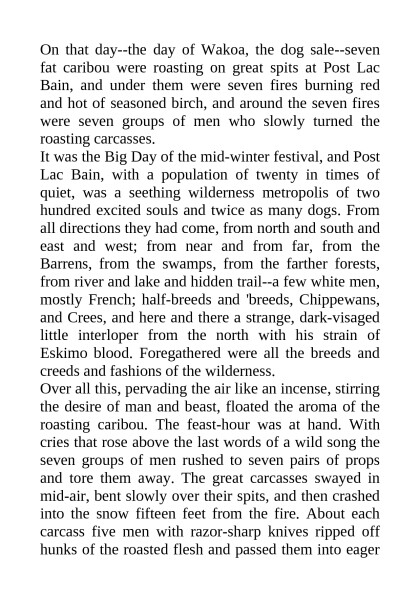 On that day--the day of Wakoa, the dog sale--seven fat caribou were roasting on great spits at Post Lac Bain, and under them were seven fires burning red and hot of seasoned birch, and around the seven fires were seven groups of men who slowly turned the roasting carcasses.
It was the Big Day of the mid-winter festival, and Post Lac Bain, with a population of twenty in times of quiet, was a seething wilderness metropolis of two hundred excited souls and twice as many dogs. From all directions they had come, from north and south and east and west; from near and from far, from the Barrens, from the swamps, from the farther forests, from river and lake and hidden trail--a few white men, mostly French; half-breeds and 'breeds, Chippewans, and Crees, and here and there a strange, dark-visaged little interloper from the north with his strain of Eskimo blood. Foregathered were all the breeds and creeds and fashions of the wilderness.
Over all this, pervading the air like an incense, stirring the desire of man and beast, floated the aroma of the roasting caribou. The feast-hour was at hand. With cries that rose above the last words of a wild song the seven groups of men rushed to seven pairs of props and tore them away. The great carcasses swayed in mid-air, bent slowly over their spits, and then crashed into the snow fifteen feet from the fire. About each carcass five men with razor-sharp knives ripped off hunks of the roasted flesh and passed them into eager